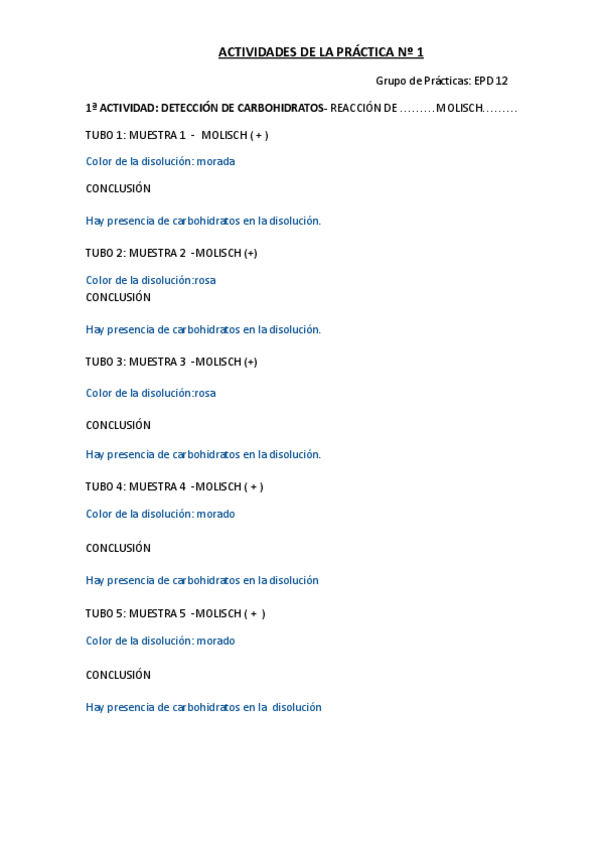 ACTIVIDADES DE LA PRÁCTICA Nº 1

Grupo de Prácticas: EPD 12

1ª ACTIVIDAD: DETECCIÓN DE CARBOHIDRATOS- REACCIÓN DE ………MOLISCH………

TUBO 1: MUESTRA 1 - MOLISCH ( + )

Color de la disolución: morada

CONCLUSIÓN

Hay presencia de carbohidratos en la disolución.

TUBO 2: MUESTRA 2 -MOLISCH (+)

Color de la disolución:rosa

CONCLUSIÓN

Hay presencia de carbohidratos en la disolución.

TUBO 3: MUESTRA 3 -MOLISCH (+)

Color de la disolución:rosa

CONCLUSIÓN

Hay presencia de carbohidratos en la disolución.

TUBO 4: MUESTRA 4 -MOLISCH ( + )

Color de la disolución: morado

CONCLUSIÓN

Hay presencia de carbohidratos en la disolución

TUBO 5: MUESTRA 5 -MOLISCH ( + )

Color de la disolución: morado

CONCLUSIÓN

Hay presencia de carbohidratos en la disolución